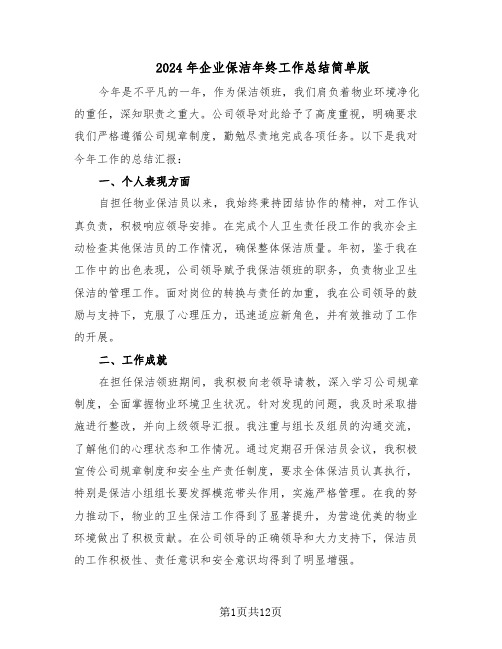 2024年企业保洁年终工作总结简单版

今年是不平凡的一年，作为保洁领班，我们肩负着物业环境净化的重任，深知职责之重大。公司领导对此给予了高度重视，明确要求我们严格遵循公司规章制度，勤勉尽责地完成各项任务。以下是我对今年工作的总结汇报：

一、个人表现方面

自担任物业保洁员以来，我始终秉持团结协作的精神，对工作认真负责，积极响应领导安排。在完成个人卫生责任段工作的我亦会主动检查其他保洁员的工作情况，确保整体保洁质量。年初，鉴于我在工作中的出色表现，公司领导赋予我保洁领班的职务，负责物业卫生保洁的管理工作。面对岗位的转换与责任的加重，我在公司领导的鼓励与支持下，克服了心理压力，迅速适应新角色，并有效推动了工作的开展。

二、工作成就

在担任保洁领班期间，我积极向老领导请教，深入学习公司规章制度，全面掌握物业环境卫生状况。针对发现的问题，我及时采取措施进行整改，并向上级领导汇报。我注重与组长及组员的沟通交流，了解他们的心理状态和工作情况。通过定期召开保洁员会议，我积极宣传公司规章制度和安全生产责任制度，要求全体保洁员认真执行，特别是保洁小组组长要发挥模范带头作用，实施严格管理。在我的努力推动下，物业的卫生保洁工作得到了显著提升，为营造优美的物业环境做出了积极贡献。在公司领导的正确领导和大力支持下，保洁员的工作积极性、责任意识和安全意识均得到了明显增强。

第1页共12页